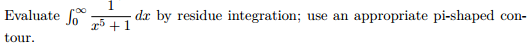 Evaluate $\int_0^\infty \frac{1}{x^5+1}\,dx$ by residue integration; use an appropriate pi-shaped contour.